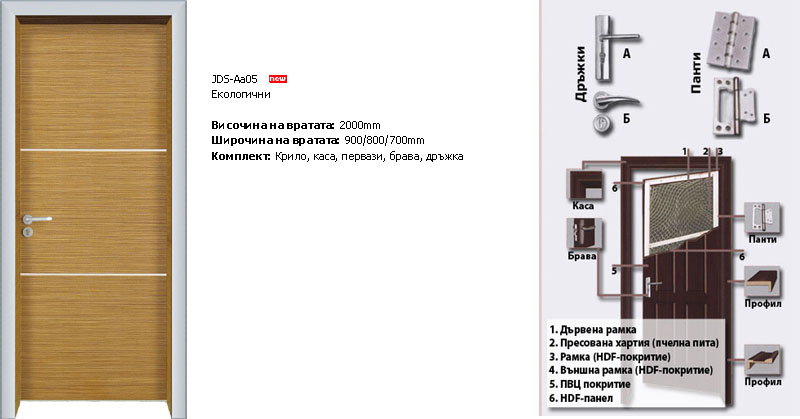 JDS-Aa05 new
Екологични

Височина на вратата: 2000mm
Широчина на вратата: 900/800/700mm
Комплект: Крило, каса, первази, брава, дръжка

Дръжки
А
Б

Панти
А
Б

1 2 3
6
Каса
Панти
Брава
6
5
Профил
Профил

1. Дървена рамка
2. Пресована хартия (пчелна пита)
3. Рамка (HDF-покритие)
4. Външна рамка (HDF-покритие)
5. ПВЦ покритие
6. HDF-панел